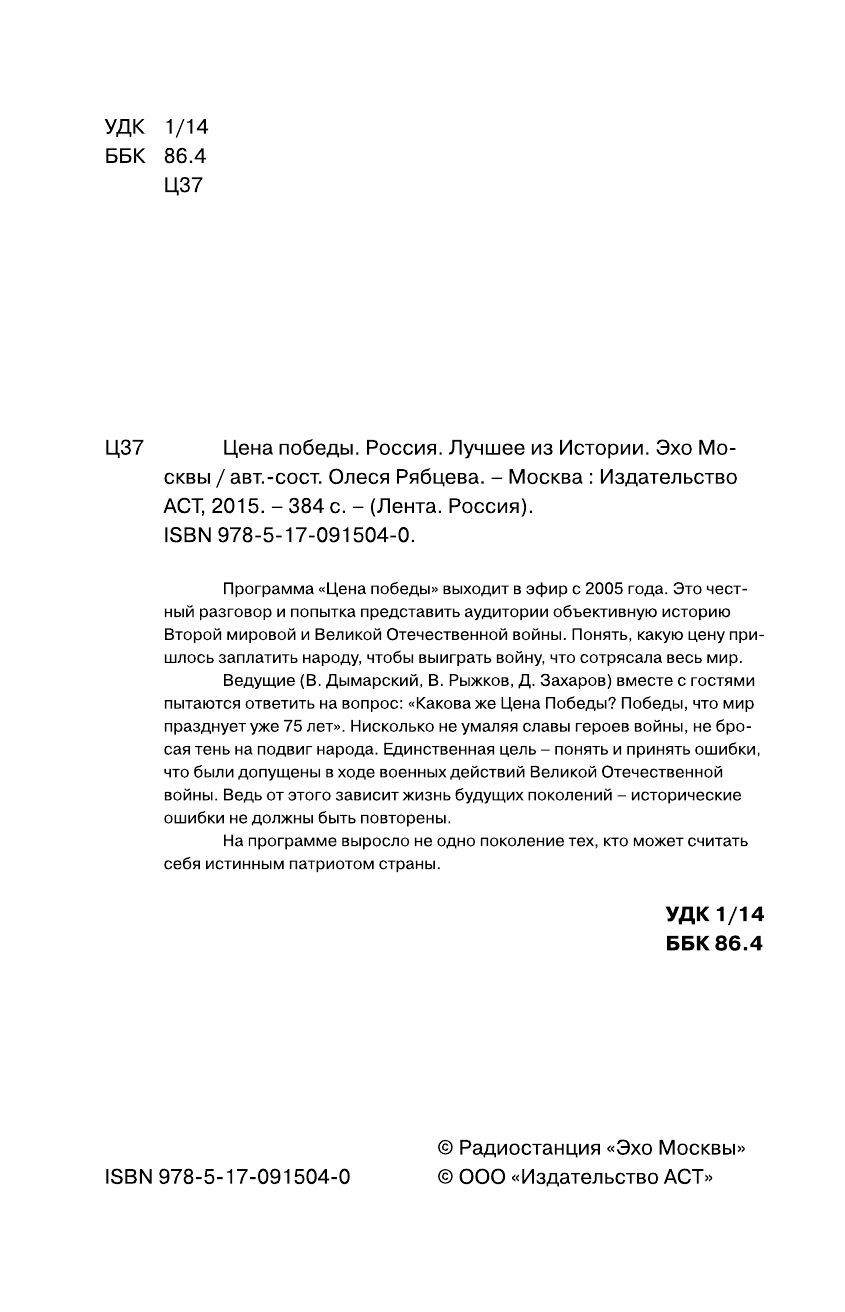 УДК 1/14
ББК 86.4
Ц37

Ц37 Цена победы. Россия. Лучшее из Истории. Эхо Москвы / авт.-сост. Олеся Рябцева. – Москва : Издательство АСТ, 2015. – 384 с. – (Лента. Россия).
ISBN 978-5-17-091504-0.

Программа «Цена победы» выходит в эфир с 2005 года. Это честный разговор и попытка представить аудитории объективную историю Второй мировой и Великой Отечественной войны. Понять, какую цену пришлось заплатить народу, чтобы выиграть войну, что сотрясала весь мир.

Ведущие (В. Дымарский, В. Рыжков, Д. Захаров) вместе с гостями пытаются ответить на вопрос: «Какова же Цена Победы? Победы, что мир празднует уже 75 лет». Нисколько не умаляя славы героев войны, не бросая тень на подвиг народа. Единственная цель – понять и принять ошибки, что были допущены в ходе военных действий Великой Отечественной войны. Ведь от этого зависит жизнь будущих поколений – исторические ошибки не должны быть повторены.

На программе выросло не одно поколение тех, кто может считать себя истинным патриотом страны.

УДК 1/14
ББК 86.4

ISBN 978-5-17-091504-0

© Радиостанция «Эхо Москвы»
© ООО «Издательство АСТ»